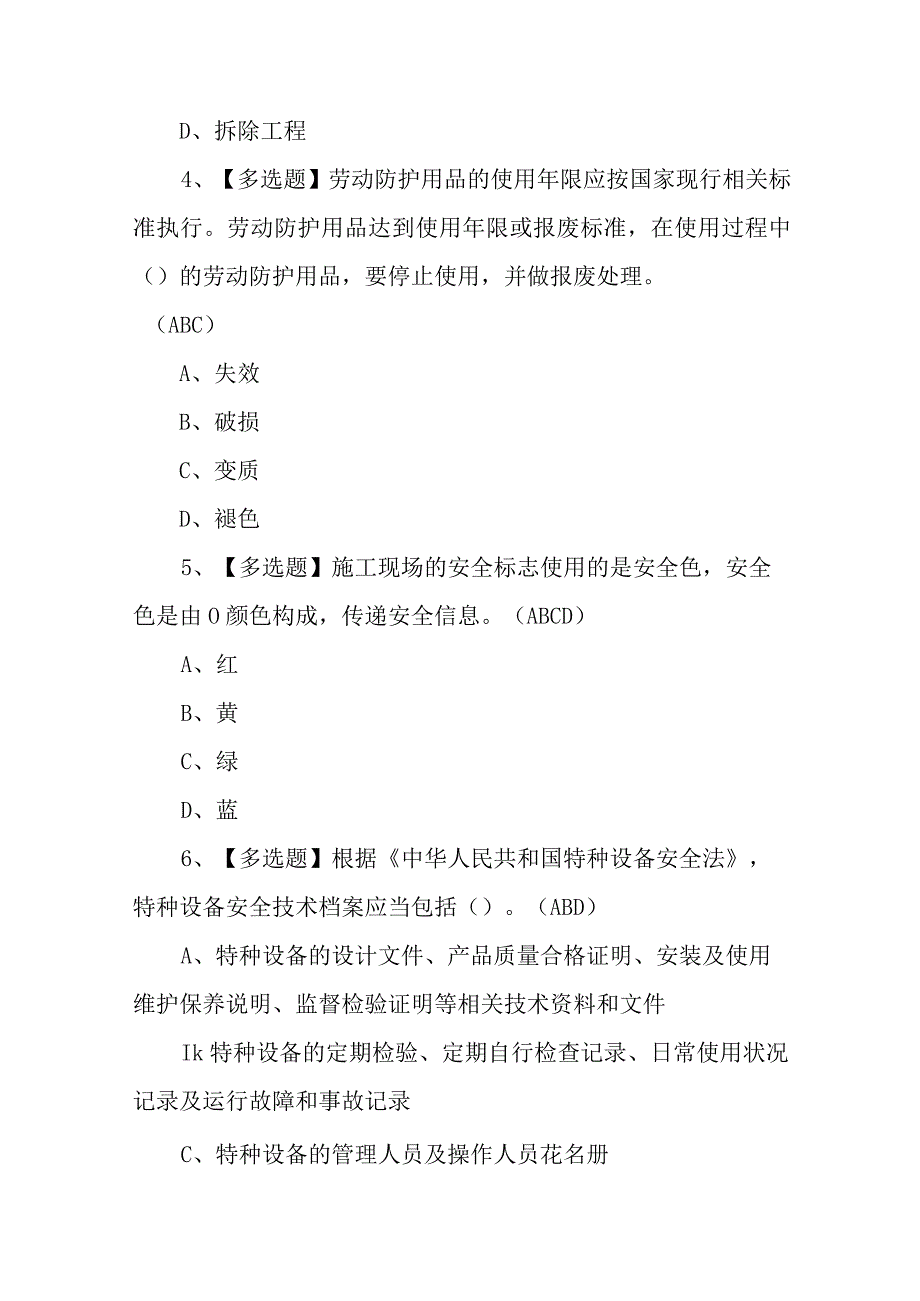 D、拆除工程

4、【多选题】劳动防护用品的使用年限应按国家现行相关标准执行。劳动防护用品达到使用年限或报废标准，在使用过程中（）的劳动防护用品，要停止使用，并做报废处理。

（ABC）

A、失效

B、破损

C、变质

D、褪色

5、【多选题】施工现场的安全标志使用的是安全色，安全色是由0颜色构成，传递安全信息。（ABCD）

A、红

B、黄

C、绿

D、蓝

6、【多选题】根据《中华人民共和国特种设备安全法》，特种设备安全技术档案应当包括（）。（ABD）

A、特种设备的设计文件、产品质量合格证明、安装及使用维护保养说明、监督检验证明等相关技术资料和文件

Ik特种设备的定期检验、定期自行检查记录、日常使用状况记录及运行故障和事故记录

C、特种设备的管理人员及操作人员花名册